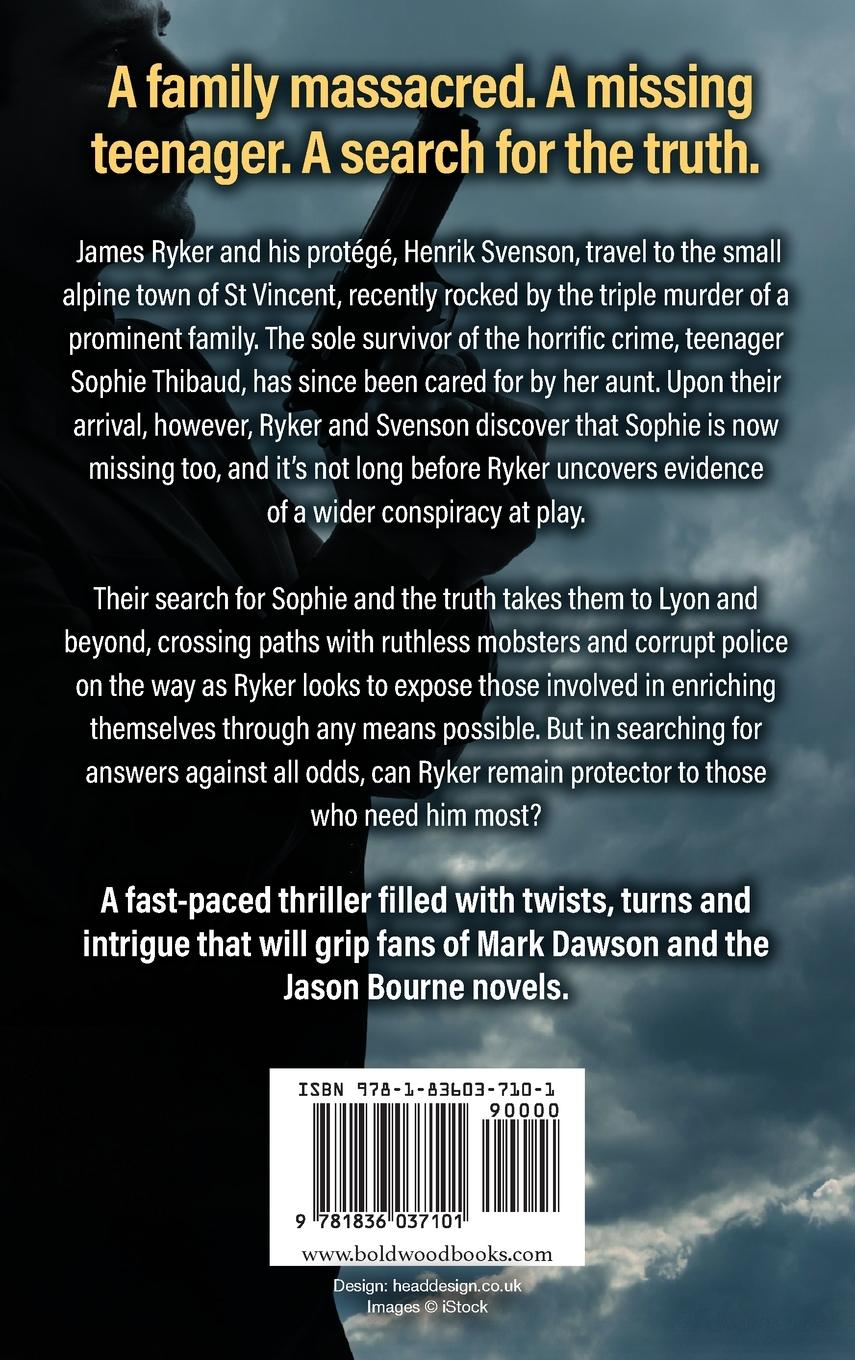 A family massacred. A missing teenager. A search for the truth.

James Ryker and his protégé, Henrik Svenson, travel to the small alpine town of St Vincent, recently rocked by the triple murder of a prominent family. The sole survivor of the horrific crime, teenager Sophie Thibaud, has since been cared for by her aunt. Upon their arrival, however, Ryker and Svenson discover that Sophie is now missing too, and it's not long before Ryker uncovers evidence of a wider conspiracy at play.

Their search for Sophie and the truth takes them to Lyon and beyond, crossing paths with ruthless mobsters and corrupt police on the way as Ryker looks to expose those involved in enriching themselves through any means possible. But in searching for answers against all odds, can Ryker remain protector to those who need him most?

A fast-paced thriller filled with twists, turns and intrigue that will grip fans of Mark Dawson and the Jason Bourne novels.

ISBN 978-1-83603-710-1

90000

9 781836 037101

www.boldwoodbooks.com

Design: headdesign.co.uk
Images © iStock